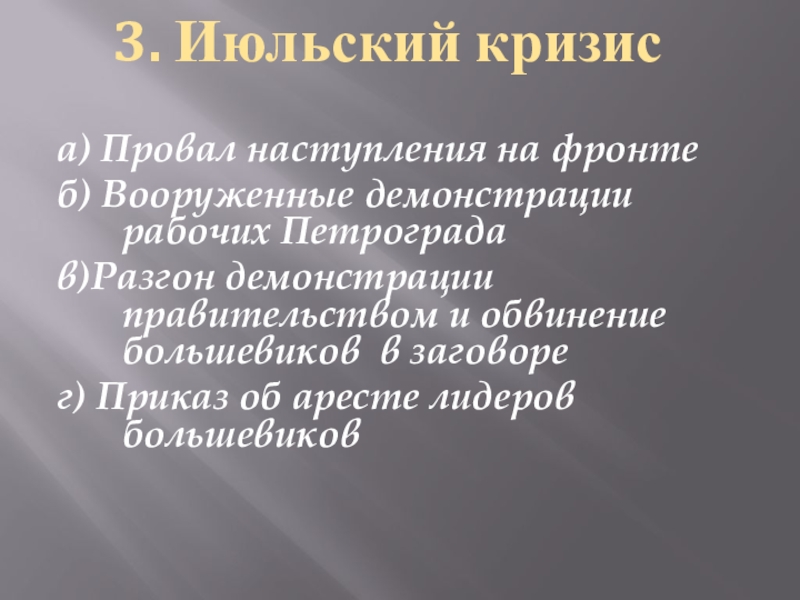 3. Июльский кризис

а) Провал наступления на фронте

б) Вооруженные демонстрации рабочих Петрограда

в)Разгон демонстрации правительством и обвинение большевиков в заговоре

г) Приказ об аресте лидеров большевиков